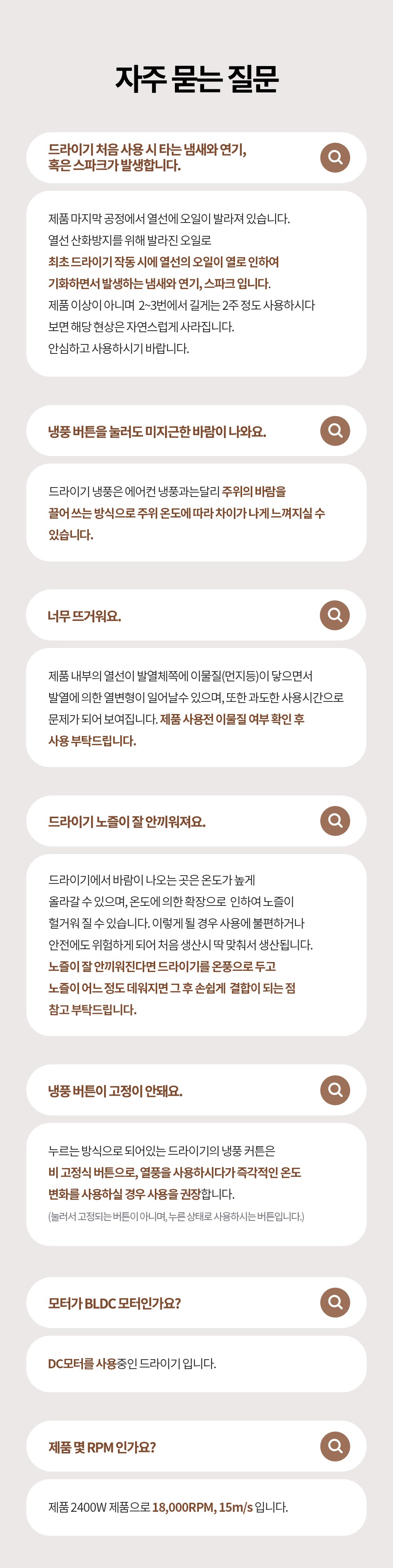 자주 묻는 질문

드라이기 처음 사용 시 타는 냄새와 연기, 혹은 스파크가 발생합니다.

제품 마지막 공정에서 열선에 오일이 발라져 있습니다. 열선 산화방지를 위해 발라진 오일로 최초 드라이기 작동 시에 열선의 오일이 열로 인하여 기화하면서 발생하는 냄새와 연기, 스파크 입니다. 제품 이상이 아니며 2~3번에서 길게는 2주 정도 사용하시다 보면 해당 현상은 자연스럽게 사라집니다. 안심하고 사용하시기 바랍니다.

냉풍 버튼을 눌러도 미지근한 바람이 나와요.

드라이기 냉풍은 에어컨 냉풍과는달리 주위의 바람을 끌어 쓰는 방식으로 주위 온도에 따라 차이가 나게 느껴지실 수 있습니다.

너무 뜨거워요.

제품 내부의 열선이 발열체쪽에 이물질(먼지등)이 닿으면서 발열에 의한 열변형이 일어날수 있으며, 또한 과도한 사용시간으로 문제가 되어 보여집니다. 제품 사용전 이물질 여부 확인 후 사용 부탁드립니다.

드라이기 노즐이 잘 안끼워져요.

드라이기에서 바람이 나오는 곳은 온도가 높게 올라갈 수 있으며, 온도에 의한 확장으로 인하여 노즐이 헐거워 질 수 있습니다. 이렇게 될 경우 사용에 불편하거나 안전에도 위험하게 되어 처음 생산시 딱 맞춰서 생산됩니다. 노즐이 잘 안끼워진다면 드라이기를 온풍으로 두고 노즐이 어느 정도 데워지면 그 후 손쉽게 결합이 되는 점 참고 부탁드립니다.

냉풍 버튼이 고정이 안돼요.

누르는 방식으로 되어있는 드라이기의 냉풍 커튼은 비 고정식 버튼으로, 열풍을 사용하시다가 즉각적인 온도 변화를 사용하실 경우 사용을 권장합니다.
(눌러서 고정되는 버튼이 아니며, 누른 상태로 사용하시는 버튼입니다.)

모터가 BLDC 모터인가요?

DC모터를 사용중인 드라이기 입니다.

제품 몇 RPM 인가요?

제품 2400W 제품으로 18,000RPM, 15m/s 입니다.